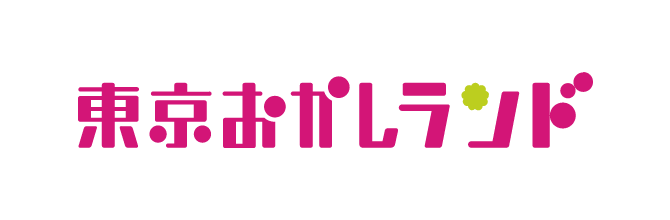 東京おかしランド